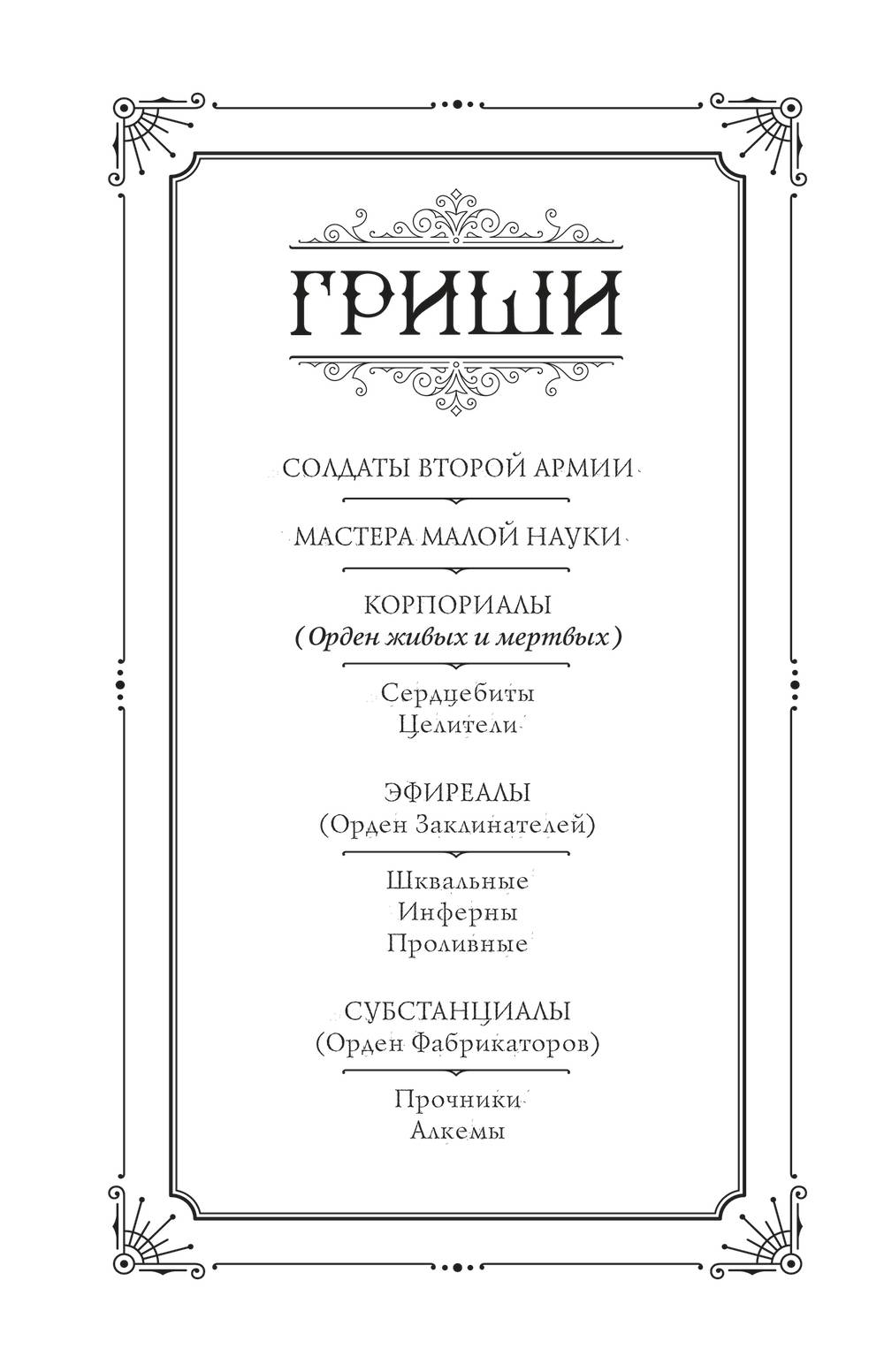 ГРИШИ

СОЛДАТЫ ВТОРОЙ АРМИИ

МАСТЕРА МАЛОЙ НАУКИ

КОРПОРИАЛЫ
(Орден живых и мертвых)

Сердцебиты
Целители

ЭФИРЕАЛЫ
(Орден Заклинателей)

Шквальные
Инферны
Проливные

СУБСТАНЦИАЛЫ
(Орден Фабрикаторов)

Прочники
Алкемы